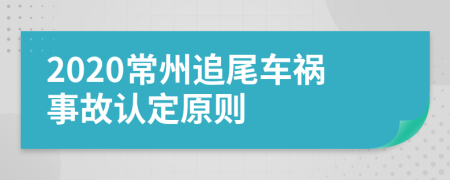 2020常州追尾车祸事故认定原则